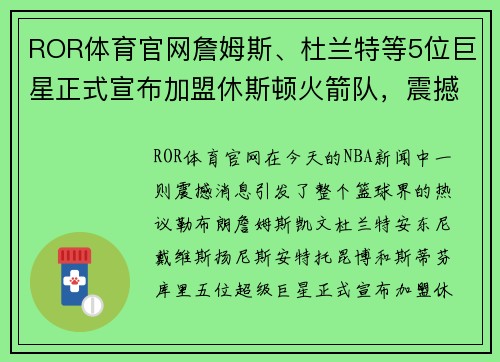 ROR体育官网詹姆斯、杜兰特等5位巨星正式宣布加盟休斯顿火箭队，震撼

ROR体育官网在今天的NBA新闻中一则震撼消息引发了整个篮球界的热议勒布朗詹姆斯凯文杜兰特安东尼戴维斯扬尼斯安特托昆博和斯蒂芬库里五位超级巨星正式宣布加盟休